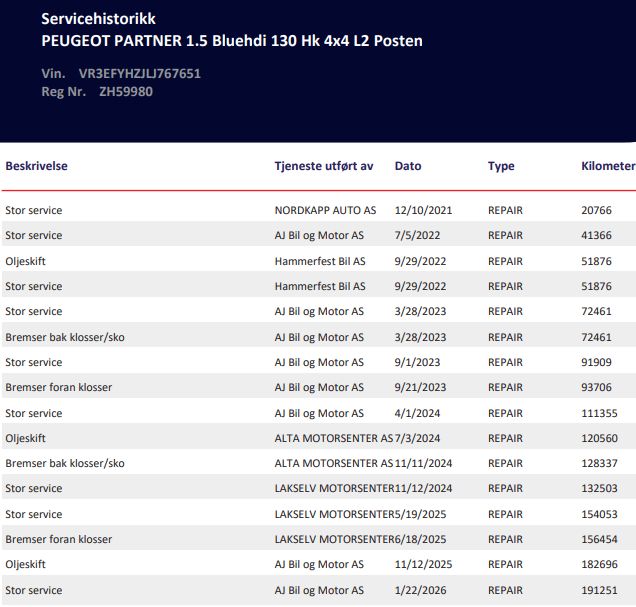 Servicehistorikk
PEUGEOT PARTNER 1.5 Bluehdi 130 Hk 4x4 L2 Posten

Vin. VR3EFYHZJLJ767651
Reg Nr. ZH59980

| Beskrivelse | Tjeneste utført av | Dato | Type | Kilometer |
|---|---|---|---|---|
| Stor service | NORDKAPP AUTO AS | 12/10/2021 | REPAIR | 20766 |
| Stor service | AJ Bil og Motor AS | 7/5/2022 | REPAIR | 41366 |
| Oljeskift | Hammerfest Bil AS | 9/29/2022 | REPAIR | 51876 |
| Stor service | Hammerfest Bil AS | 9/29/2022 | REPAIR | 51876 |
| Stor service | AJ Bil og Motor AS | 3/28/2023 | REPAIR | 72461 |
| Bremser bak klosser/sko | AJ Bil og Motor AS | 3/28/2023 | REPAIR | 72461 |
| Stor service | AJ Bil og Motor AS | 9/1/2023 | REPAIR | 91909 |
| Bremser foran klosser | AJ Bil og Motor AS | 9/21/2023 | REPAIR | 93706 |
| Stor service | AJ Bil og Motor AS | 4/1/2024 | REPAIR | 111355 |
| Oljeskift | ALTA MOTORSENTER AS | 7/3/2024 | REPAIR | 120560 |
| Bremser bak klosser/sko | ALTA MOTORSENTER AS | 11/11/2024 | REPAIR | 128337 |
| Stor service | LAKSELV MOTORSENTER | 11/12/2024 | REPAIR | 132503 |
| Stor service | LAKSELV MOTORSENTER | 5/19/2025 | REPAIR | 154053 |
| Bremser foran klosser | LAKSELV MOTORSENTER | 6/18/2025 | REPAIR | 156454 |
| Oljeskift | AJ Bil og Motor AS | 11/12/2025 | REPAIR | 182696 |
| Stor service | AJ Bil og Motor AS | 1/22/2026 | REPAIR | 191251 |